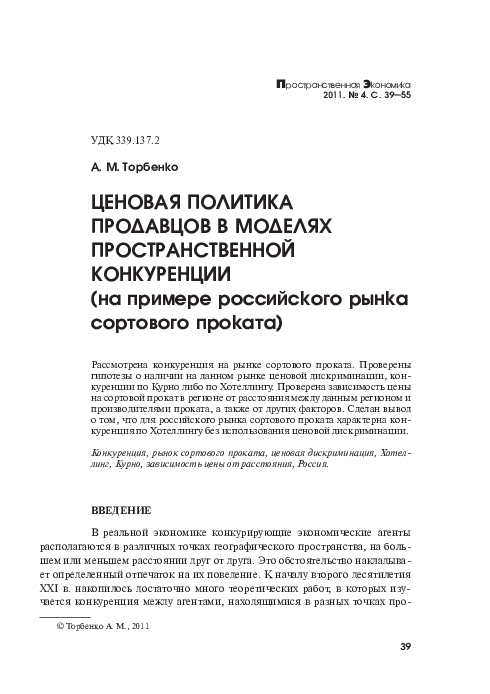 Пространственная Экономика
2011. № 4. С. 39—55

УДК 339.137.2

А. М. Торбенко

ЦЕНОВАЯ ПОЛИТИКА ПРОДАВЦОВ В МОДЕЛЯХ ПРОСТРАНСТВЕННОЙ КОНКУРЕНЦИИ (на примере российского рынка сортового проката)

Рассмотрена конкуренция на рынке сортового проката. Проверены гипотезы о наличии на данном рынке ценовой дискриминации, конкуренции по Курно либо по Хотеллингу. Проверена зависимость цены на сортовой прокат в регионе от расстояния между данным регионом и производителями проката, а также от других факторов. Сделан вывод о том, что для российского рынка сортового проката характерна конкуренция по Хотеллингу без использования ценовой дискриминации.

Конкуренция, рынок сортового проката, ценовая дискриминация, Хотеллинг, Курно, зависимость цены от расстояния, Россия.

ВВЕДЕНИЕ

В реальной экономике конкурирующие экономические агенты располагаются в различных точках географического пространства, на большем или меньшем расстоянии друг от друга. Это обстоятельство накладывает определенный отпечаток на их поведение. К началу второго десятилетия XXI в. накопилось достаточно много теоретических работ, в которых изучается конкуренция между агентами, находящимися в разных точках про-

© Торбенко А. М., 2011

39